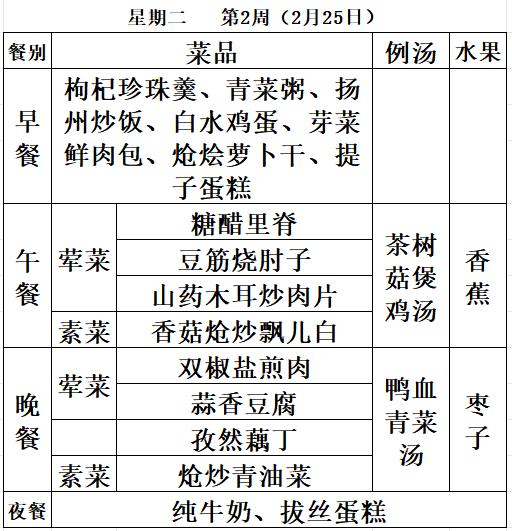 星期二　第2周（2月25日）

| 餐别 | 菜品 | | 例汤 | 水果 |
|---|---|---|---|---|
| 早餐 | 枸杞珍珠羹、青菜粥、扬州炒饭、白水鸡蛋、芽菜鲜肉包、炝烩萝卜干、提子蛋糕 | | | |
| 午餐 | 荤菜 | 糖醋里脊 | 茶树菇煲鸡汤 | 香蕉 |
| | | 豆筋烧肘子 | | |
| | | 山药木耳炒肉片 | | |
| | 素菜 | 香菇炝炒飘儿白 | | |
| 晚餐 | 荤菜 | 双椒盐煎肉 | 鸭血青菜汤 | 枣子 |
| | | 蒜香豆腐 | | |
| | | 孜然藕丁 | | |
| | 素菜 | 炝炒青油菜 | | |
| 夜餐 | 纯牛奶、拔丝蛋糕 | | | |